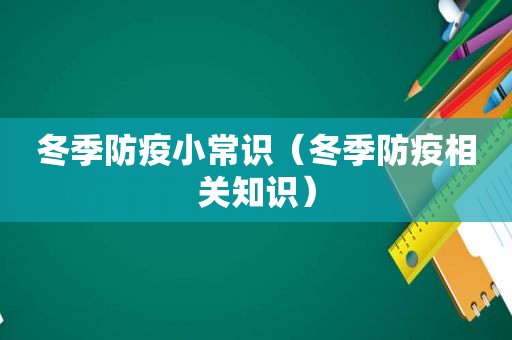 冬季防疫小常识（冬季防疫相关知识）